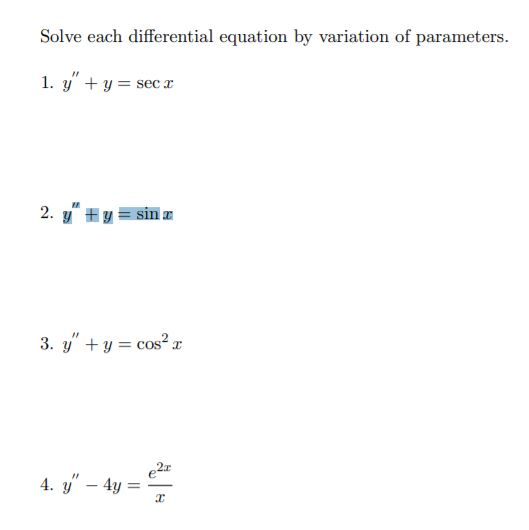 Solve each differential equation by variation of parameters.

1. $y'' + y = \sec x$

2. $y'' + y = \sin x$

3. $y'' + y = \cos^2 x$

4. $y'' - 4y = \frac{e^{2x}}{x}$